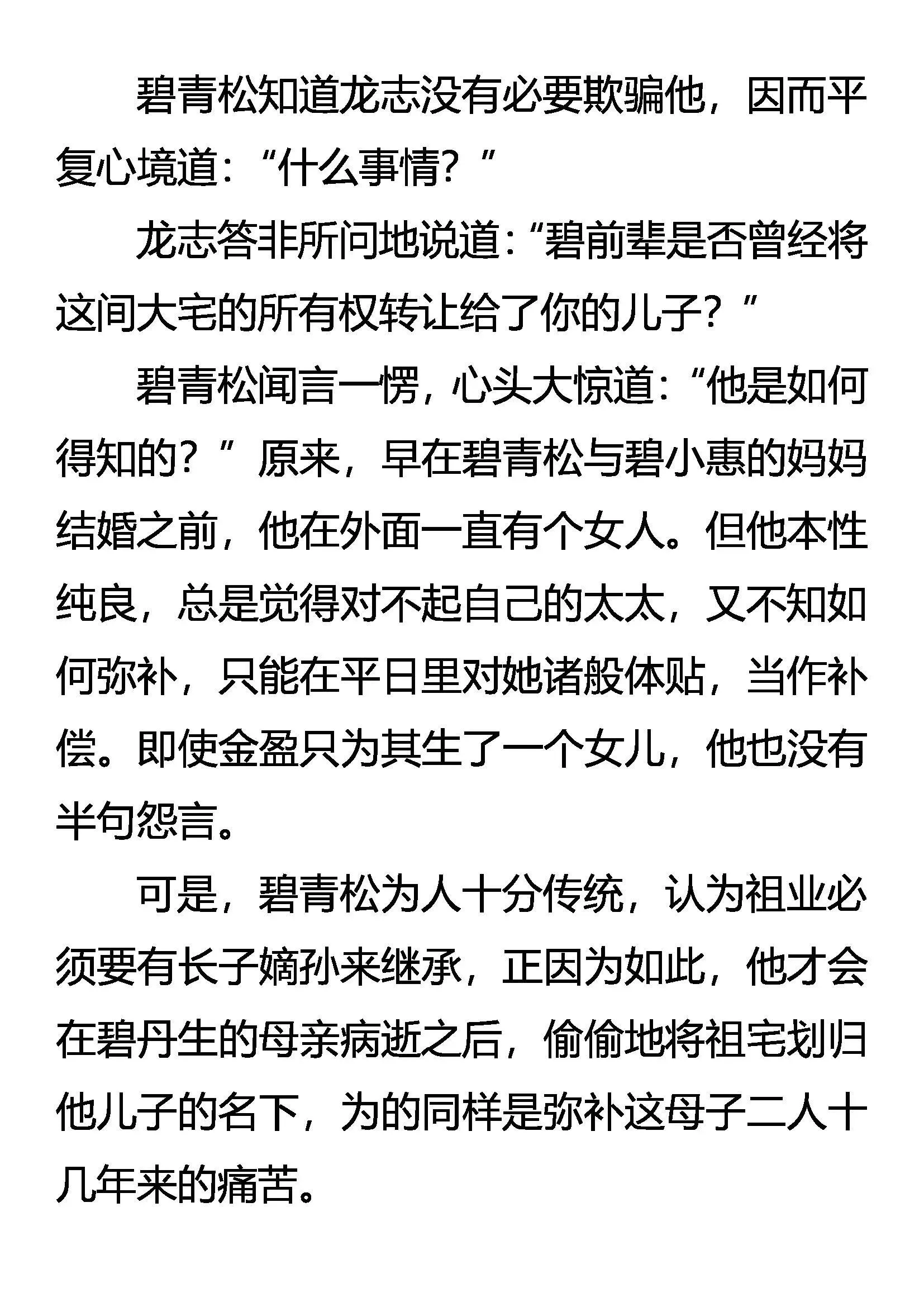 碧青松知道龙志没有必要欺骗他，因而平复心境道：“什么事情？”

龙志答非所问地说道：“碧前辈是否曾经将这间大宅的所有权转让给了你的儿子？”

碧青松闻言一愣，心头大惊道：“他是如何得知的？”原来，早在碧青松与碧小惠的妈妈结婚之前，他在外面一直有个女人。但他本性纯良，总是觉得对不起自己的太太，又不知如何弥补，只能在平日里对她诸般体贴，当作补偿。即使金盈只为其生了一个女儿，他也没有半句怨言。

可是，碧青松为人十分传统，认为祖业必须要有长子嫡孙来继承，正因为如此，他才会在碧丹生的母亲病逝之后，偷偷地将祖宅划归他儿子的名下，为的同样是弥补这母子二人十几年来的痛苦。